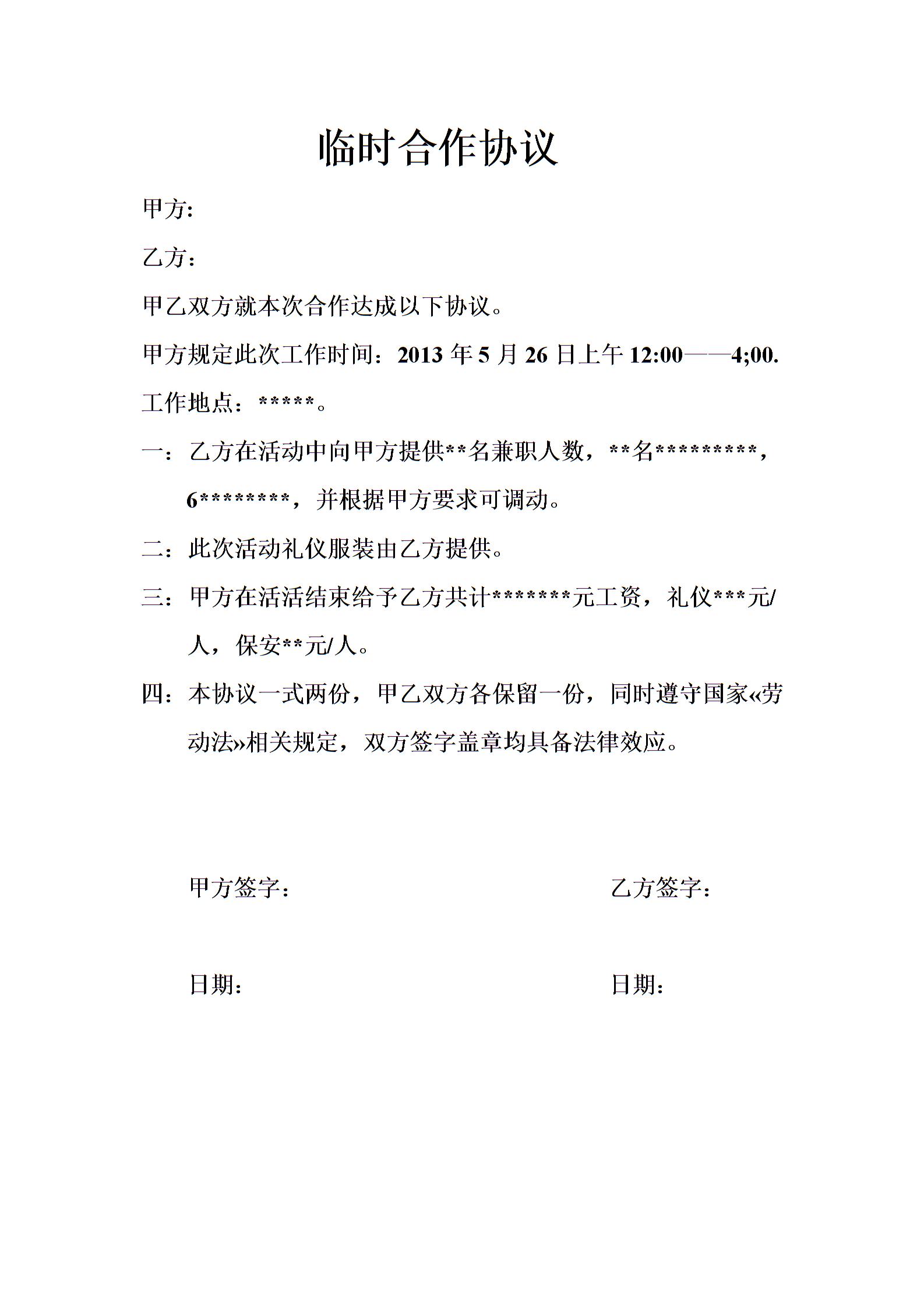 临时合作协议

甲方:

乙方：

甲乙双方就本次合作达成以下协议。

甲方规定此次工作时间：2013年5月26日上午12:00——4;00.

工作地点：*****。

一：乙方在活动中向甲方提供**名兼职人数，**名*********，6********，并根据甲方要求可调动。

二：此次活动礼仪服装由乙方提供。

三：甲方在活活结束给予乙方共计*******元工资，礼仪***元/人，保安**元/人。

四：本协议一式两份，甲乙双方各保留一份，同时遵守国家«劳动法»相关规定，双方签字盖章均具备法律效应。

甲方签字：  乙方签字：

日期：  日期：